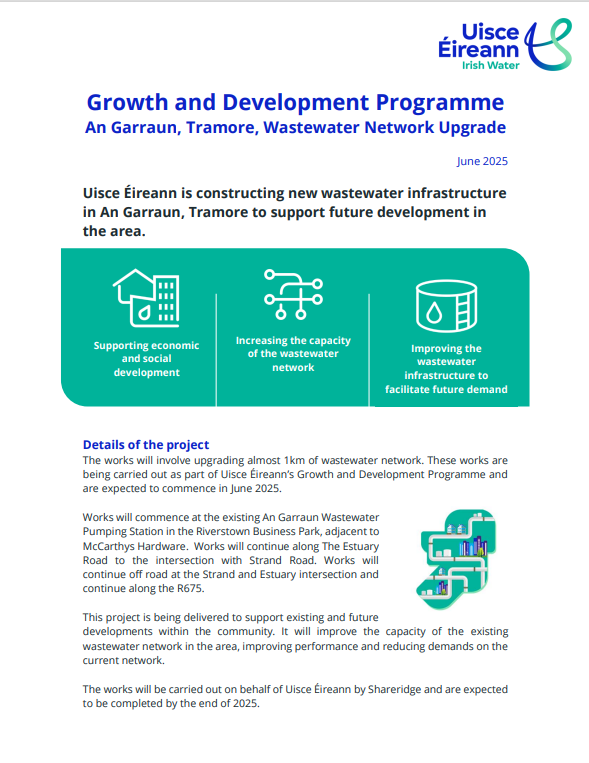 Uisce Éireann
Irish Water

Growth and Development Programme
An Garraun, Tramore, Wastewater Network Upgrade

June 2025

Uisce Éireann is constructing new wastewater infrastructure in An Garraun, Tramore to support future development in the area.

Supporting economic and social development

Increasing the capacity of the wastewater network

Improving the wastewater infrastructure to facilitate future demand

Details of the project
The works will involve upgrading almost 1km of wastewater network. These works are being carried out as part of Uisce Éireann's Growth and Development Programme and are expected to commence in June 2025.

Works will commence at the existing An Garraun Wastewater Pumping Station in the Riverstown Business Park, adjacent to McCarthys Hardware. Works will continue along The Estuary Road to the intersection with Strand Road. Works will continue off road at the Strand and Estuary intersection and continue along the R675.

This project is being delivered to support existing and future developments within the community. It will improve the capacity of the existing wastewater network in the area, improving performance and reducing demands on the current network.

The works will be carried out on behalf of Uisce Éireann by Shareridge and are expected to be completed by the end of 2025.